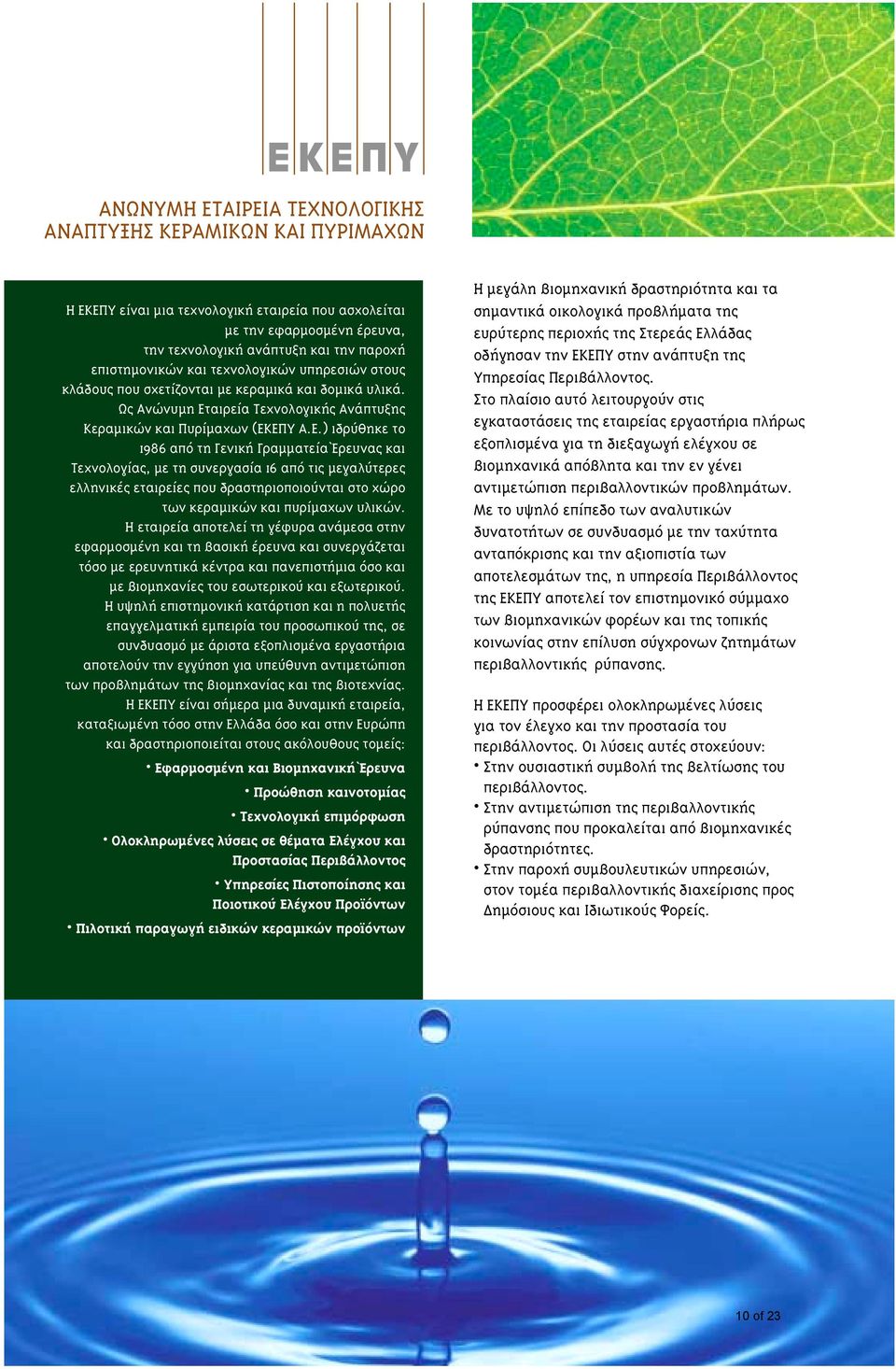 ΕΚΕΠΥ

ΑΝΩΝΥΜΗ ΕΤΑΙΡΕΙΑ ΤΕΧΝΟΛΟΓΙΚΗΣ ΑΝΑΠΤΥΞΗΣ ΚΕΡΑΜΙΚΩΝ ΚΑΙ ΠΥΡΙΜΑΧΩΝ

Η ΕΚΕΠΥ είναι μια τεχνολογική εταιρεία που ασχολείται με την εφαρμοσμένη έρευνα, την τεχνολογική ανάπτυξη και την παροχή επιστημονικών και τεχνολογικών υπηρεσιών στους κλάδους που σχετίζονται με κεραμικά και δομικά υλικά. Ως Ανώνυμη Εταιρεία Τεχνολογικής Ανάπτυξης Κεραμικών και Πυρίμαχων (ΕΚΕΠΥ Α.Ε.) ιδρύθηκε το 1986 από τη Γενική Γραμματεία Έρευνας και Τεχνολογίας, με τη συνεργασία 16 από τις μεγαλύτερες ελληνικές εταιρείες που δραστηριοποιούνται στο χώρο των κεραμικών και πυρίμαχων υλικών. Η εταιρεία αποτελεί τη γέφυρα ανάμεσα στην εφαρμοσμένη και τη βασική έρευνα και συνεργάζεται τόσο με ερευνητικά κέντρα και πανεπιστήμια όσο και με βιομηχανίες του εσωτερικού και εξωτερικού. Η υψηλή επιστημονική κατάρτιση και η πολυετής επαγγελματική εμπειρία του προσωπικού της, σε συνδυασμό με άριστα εξοπλισμένα εργαστήρια αποτελούν την εγγύηση για υπεύθυνη αντιμετώπιση των προβλημάτων της βιομηχανίας και της βιοτεχνίας. Η ΕΚΕΠΥ είναι σήμερα μια δυναμική εταιρεία, καταξιωμένη τόσο στην Ελλάδα όσο και στην Ευρώπη και δραστηριοποιείται στους ακόλουθους τομείς:

• Εφαρμοσμένη και Βιομηχανική Έρευνα
• Προώθηση καινοτομίας
• Τεχνολογική επιμόρφωση
• Ολοκληρωμένες λύσεις σε θέματα Ελέγχου και Προστασίας Περιβάλλοντος
• Υπηρεσίες Πιστοποίησης και Ποιοτικού Ελέγχου Προϊόντων
• Πιλοτική παραγωγή ειδικών κεραμικών προϊόντων

Η μεγάλη βιομηχανική δραστηριότητα και τα σημαντικά οικολογικά προβλήματα της ευρύτερης περιοχής της Στερεάς Ελλάδας οδήγησαν την ΕΚΕΠΥ στην ανάπτυξη της Υπηρεσίας Περιβάλλοντος.
Στο πλαίσιο αυτό λειτουργούν στις εγκαταστάσεις της εταιρείας εργαστήρια πλήρως εξοπλισμένα για τη διεξαγωγή ελέγχου σε βιομηχανικά απόβλητα και την εν γένει αντιμετώπιση περιβαλλοντικών προβλημάτων.
Με το υψηλό επίπεδο των αναλυτικών δυνατοτήτων σε συνδυασμό με την ταχύτητα ανταπόκρισης και την αξιοπιστία των αποτελεσμάτων της, η υπηρεσία Περιβάλλοντος της ΕΚΕΠΥ αποτελεί τον επιστημονικό σύμμαχο των βιομηχανικών φορέων και της τοπικής κοινωνίας στην επίλυση σύγχρονων ζητημάτων περιβαλλοντικής ρύπανσης.

Η ΕΚΕΠΥ προσφέρει ολοκληρωμένες λύσεις για τον έλεγχο και την προστασία του περιβάλλοντος. Οι λύσεις αυτές στοχεύουν:
• Στην ουσιαστική συμβολή της βελτίωσης του περιβάλλοντος.
• Στην αντιμετώπιση της περιβαλλοντικής ρύπανσης που προκαλείται από βιομηχανικές δραστηριότητες.
• Στην παροχή συμβουλευτικών υπηρεσιών, στον τομέα περιβαλλοντικής διαχείρισης προς Δημόσιους και Ιδιωτικούς Φορείς.

10 of 23